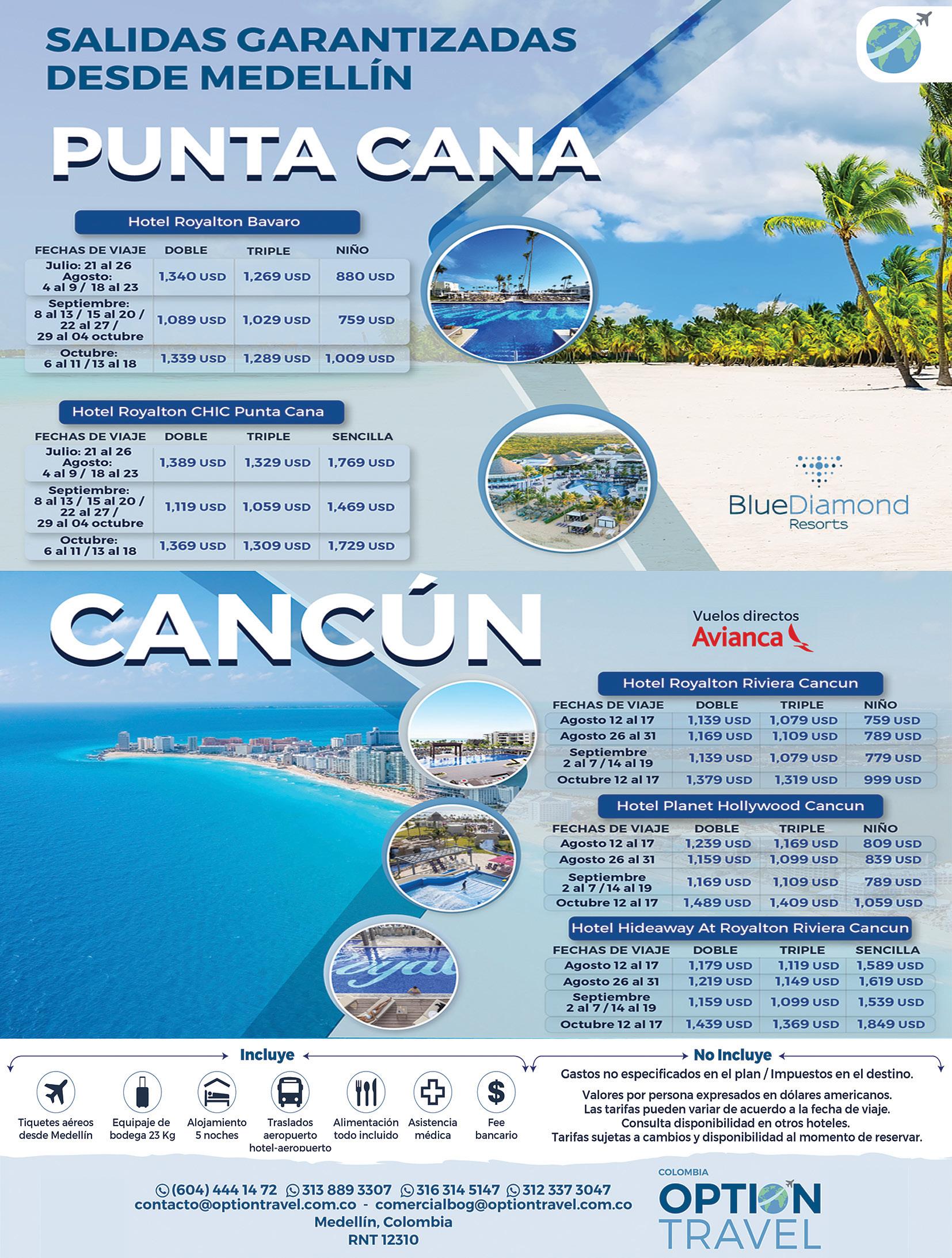 SALIDAS GARANTIZADAS
DESDE MEDELLÍN

PUNTA CANA

Hotel Royalton Bavaro

| FECHAS DE VIAJE | DOBLE | TRIPLE | NIÑO |
|---|---|---|---|
| Julio: 21 al 26 Agosto: 4 al 9 / 18 al 23 | 1,340 USD | 1,269 USD | 880 USD |
| Septiembre: 8 al 13 / 15 al 20 / 22 al 27 / 29 al 04 octubre | 1,089 USD | 1,029 USD | 759 USD |
| Octubre: 6 al 11 / 13 al 18 | 1,339 USD | 1,289 USD | 1,009 USD |

Hotel Royalton CHIC Punta Cana

| FECHAS DE VIAJE | DOBLE | TRIPLE | SENCILLA |
|---|---|---|---|
| Julio: 21 al 26 Agosto: 4 al 9 / 18 al 23 | 1,389 USD | 1,329 USD | 1,769 USD |
| Septiembre: 8 al 13 / 15 al 20 / 22 al 27 / 29 al 04 octubre | 1,119 USD | 1,059 USD | 1,469 USD |
| Octubre: 6 al 11 / 13 al 18 | 1,369 USD | 1,309 USD | 1,729 USD |

BlueDiamond
Resorts

CANCÚN

Vuelos directos
Avianca

Hotel Royalton Riviera Cancun

| FECHAS DE VIAJE | DOBLE | TRIPLE | NIÑO |
|---|---|---|---|
| Agosto 12 al 17 | 1,139 USD | 1,079 USD | 759 USD |
| Agosto 26 al 31 | 1,169 USD | 1,109 USD | 789 USD |
| Septiembre 2 al 7 / 14 al 19 | 1,139 USD | 1,079 USD | 779 USD |
| Octubre 12 al 17 | 1,379 USD | 1,319 USD | 999 USD |

Hotel Planet Hollywood Cancun

| FECHAS DE VIAJE | DOBLE | TRIPLE | NIÑO |
|---|---|---|---|
| Agosto 12 al 17 | 1,239 USD | 1,169 USD | 809 USD |
| Agosto 26 al 31 | 1,159 USD | 1,099 USD | 839 USD |
| Septiembre 2 al 7 / 14 al 19 | 1,169 USD | 1,109 USD | 789 USD |
| Octubre 12 al 17 | 1,489 USD | 1,409 USD | 1,059 USD |

Hotel Hideaway At Royalton Riviera Cancun

| FECHAS DE VIAJE | DOBLE | TRIPLE | SENCILLA |
|---|---|---|---|
| Agosto 12 al 17 | 1,179 USD | 1,119 USD | 1,589 USD |
| Agosto 26 al 31 | 1,219 USD | 1,149 USD | 1,619 USD |
| Septiembre 2 al 7 / 14 al 19 | 1,159 USD | 1,099 USD | 1,539 USD |
| Octubre 12 al 17 | 1,439 USD | 1,369 USD | 1,849 USD |

Incluye

Tiquetes aéreos desde Medellín
Equipaje de bodega 23 Kg
Alojamiento 5 noches
Traslados aeropuerto hotel-aeropuerto
Alimentación todo incluido
Asistencia médica
Fee bancario

No Incluye

Gastos no especificados en el plan / Impuestos en el destino.

Valores por persona expresados en dólares americanos.
Las tarifas pueden variar de acuerdo a la fecha de viaje.
Consulta disponibilidad en otros hoteles.
Tarifas sujetas a cambios y disponibilidad al momento de reservar.

(604) 444 14 72 313 889 3307 316 314 5147 312 337 3047
contacto@optiontravel.com.co - comercialbog@optiontravel.com.co
Medellín, Colombia
RNT 12310

COLOMBIA
OPTION
TRAVEL